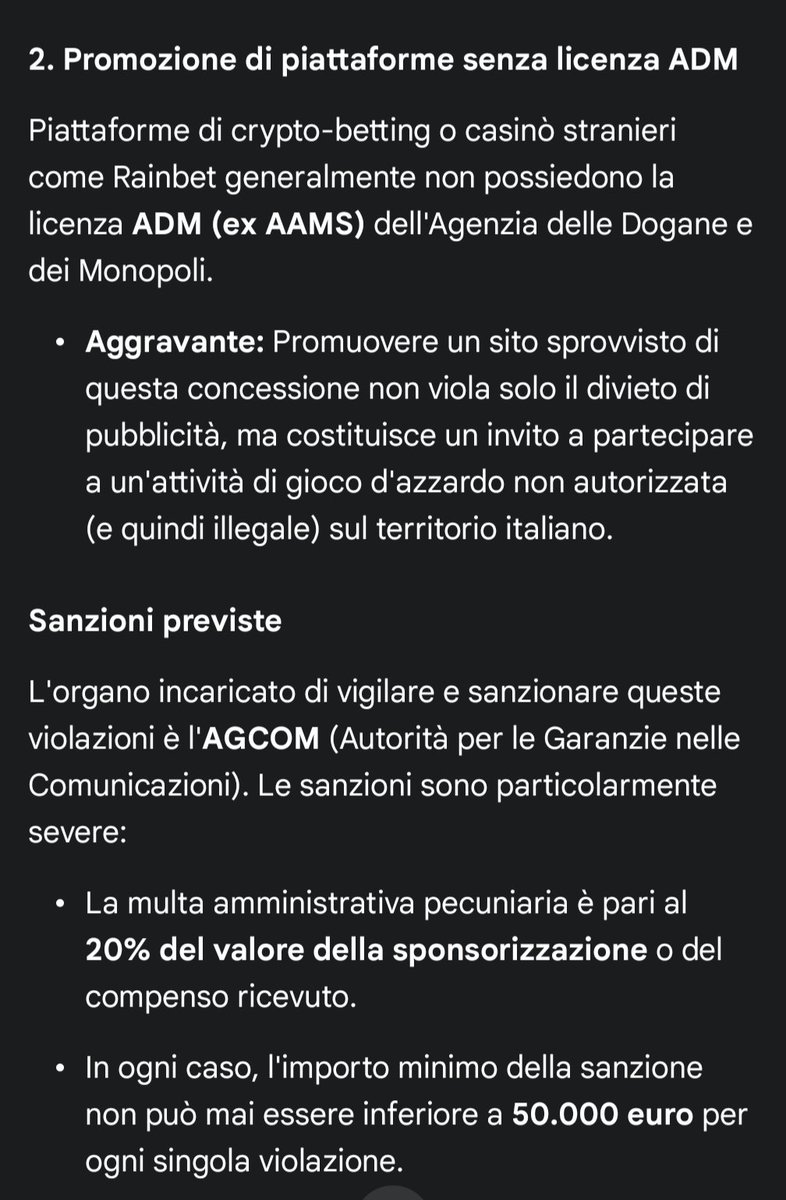 2. Promozione di piattaforme senza licenza ADM

Piattaforme di crypto-betting o casinò stranieri come Rainbet generalmente non possiedono la licenza ADM (ex AAMS) dell'Agenzia delle Dogane e dei Monopoli.

• Aggravante: Promuovere un sito sprovvisto di questa concessione non viola solo il divieto di pubblicità, ma costituisce un invito a partecipare a un'attività di gioco d'azzardo non autorizzata (e quindi illegale) sul territorio italiano.

Sanzioni previste

L'organo incaricato di vigilare e sanzionare queste violazioni è l'AGCOM (Autorità per le Garanzie nelle Comunicazioni). Le sanzioni sono particolarmente severe:

• La multa amministrativa pecuniaria è pari al 20% del valore della sponsorizzazione o del compenso ricevuto.

• In ogni caso, l'importo minimo della sanzione non può mai essere inferiore a 50.000 euro per ogni singola violazione.